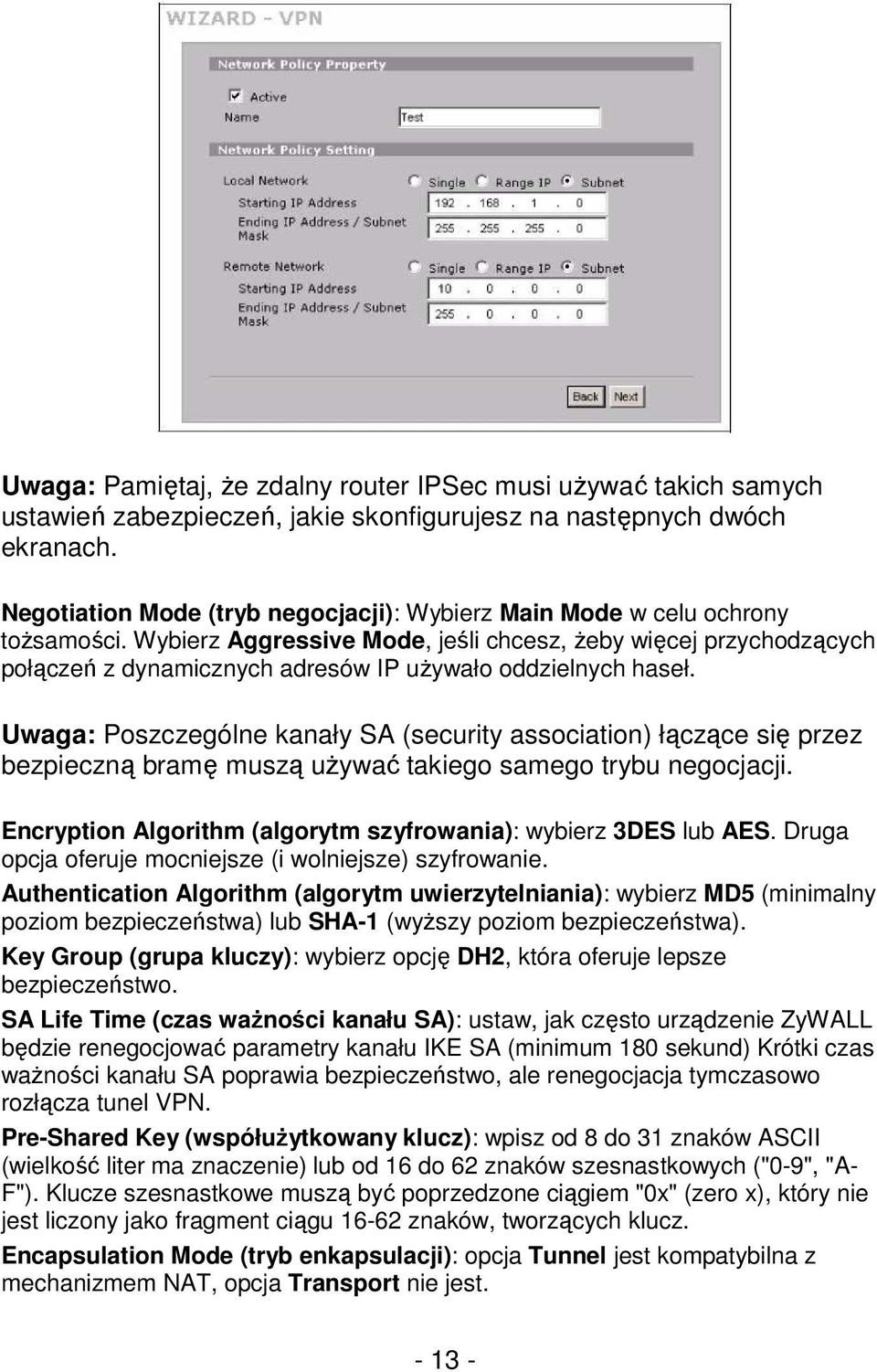 WIZARD - VPN

Network Policy Property

Active

Name Test

Network Policy Setting

Local Network Single Range IP Subnet

Starting IP Address 192 . 168 . 1 . 0

Ending IP Address / Subnet Mask 255 . 255 . 255 . 0

Remote Network Single Range IP Subnet

Starting IP Address 10 . 0 . 0 . 0

Ending IP Address / Subnet Mask 255 . 0 . 0 . 0

Back Next

Uwaga: Pamiętaj, że zdalny router IPSec musi używać takich samych ustawień zabezpieczeń, jakie skonfigurujesz na następnych dwóch ekranach.

Negotiation Mode (tryb negocjacji): Wybierz Main Mode w celu ochrony tożsamości. Wybierz Aggressive Mode, jeśli chcesz, żeby więcej przychodzących połączeń z dynamicznych adresów IP używało oddzielnych haseł.

Uwaga: Poszczególne kanały SA (security association) łączące się przez bezpieczną bramę muszą używać takiego samego trybu negocjacji.

Encryption Algorithm (algorytm szyfrowania): wybierz 3DES lub AES. Druga opcja oferuje mocniejsze (i wolniejsze) szyfrowanie.

Authentication Algorithm (algorytm uwierzytelniania): wybierz MD5 (minimalny poziom bezpieczeństwa) lub SHA-1 (wyższy poziom bezpieczeństwa).

Key Group (grupa kluczy): wybierz opcję DH2, która oferuje lepsze bezpieczeństwo.

SA Life Time (czas ważności kanału SA): ustaw, jak często urządzenie ZyWALL będzie renegocjować parametry kanału IKE SA (minimum 180 sekund) Krótki czas ważności kanału SA poprawia bezpieczeństwo, ale renegocjacja tymczasowo rozłącza tunel VPN.

Pre-Shared Key (współużytkowany klucz): wpisz od 8 do 31 znaków ASCII (wielkość liter ma znaczenie) lub od 16 do 62 znaków szesnastkowych ("0-9", "A-F"). Klucze szesnastkowe muszą być poprzedzone ciągiem "0x" (zero x), który nie jest liczony jako fragment ciągu 16-62 znaków, tworzących klucz.

Encapsulation Mode (tryb enkapsulacji): opcja Tunnel jest kompatybilna z mechanizmem NAT, opcja Transport nie jest.

- 13 -